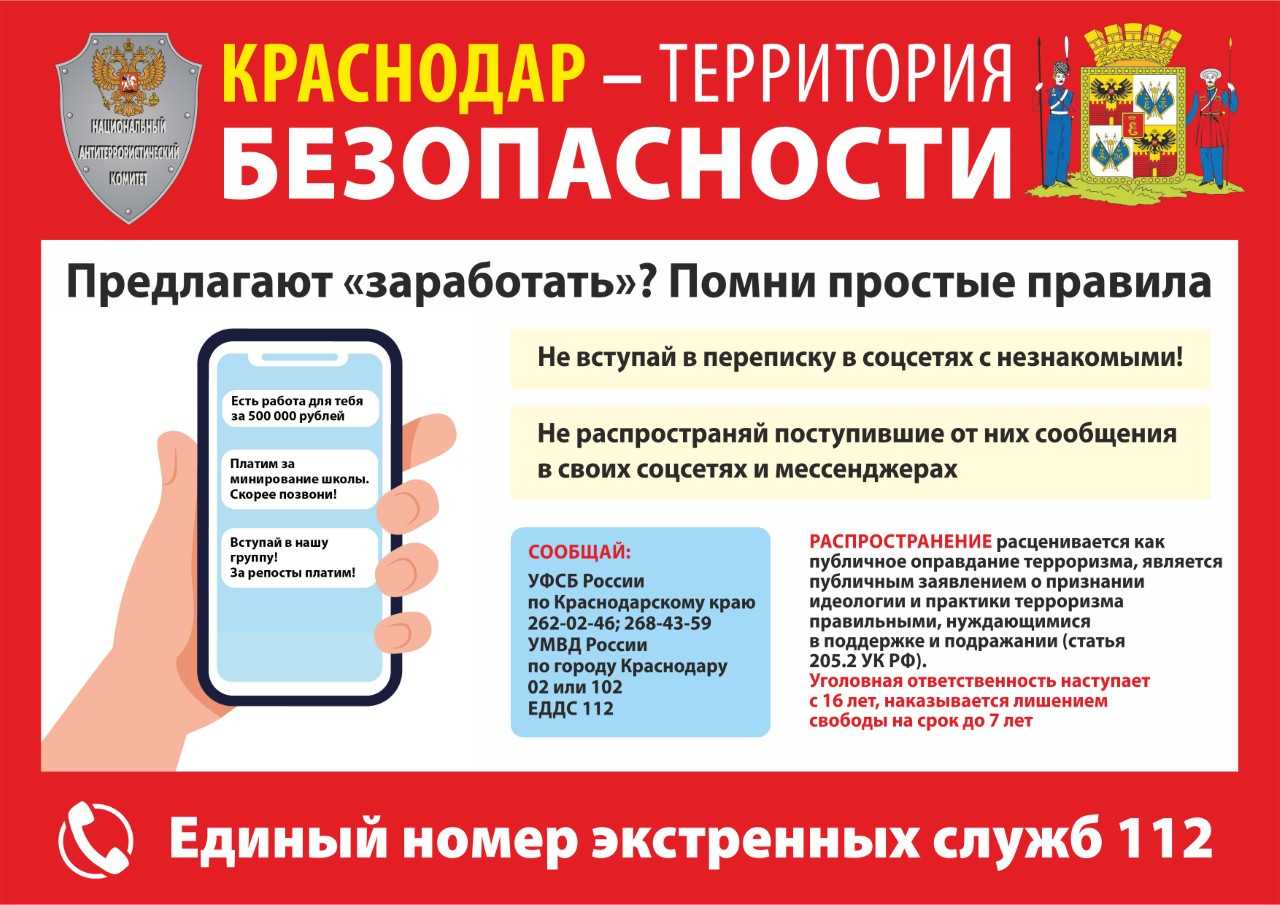 НАЦИОНАЛЬНЫЙ АНТИТЕРРОРИСТИЧЕСКИЙ КОМИТЕТ

КРАСНОДАР – ТЕРРИТОРИЯ БЕЗОПАСНОСТИ

Предлагают «заработать»? Помни простые правила

Есть работа для тебя за 500 000 рублей

Платим за минирование школы. Скорее позвони!

Вступай в нашу группу! За репосты платим!

Не вступай в переписку в соцсетях с незнакомыми!

Не распространяй поступившие от них сообщения в своих соцсетях и мессенджерах

СООБЩАЙ:
УФСБ России по Краснодарскому краю 262-02-46; 268-43-59
УМВД России по городу Краснодару 02 или 102
ЕДДС 112

РАСПРОСТРАНЕНИЕ расценивается как публичное оправдание терроризма, является публичным заявлением о признании идеологии и практики терроризма правильными, нуждающимися в поддержке и подражании (статья 205.2 УК РФ).
Уголовная ответственность наступает с 16 лет, наказывается лишением свободы на срок до 7 лет

Единый номер экстренных служб 112